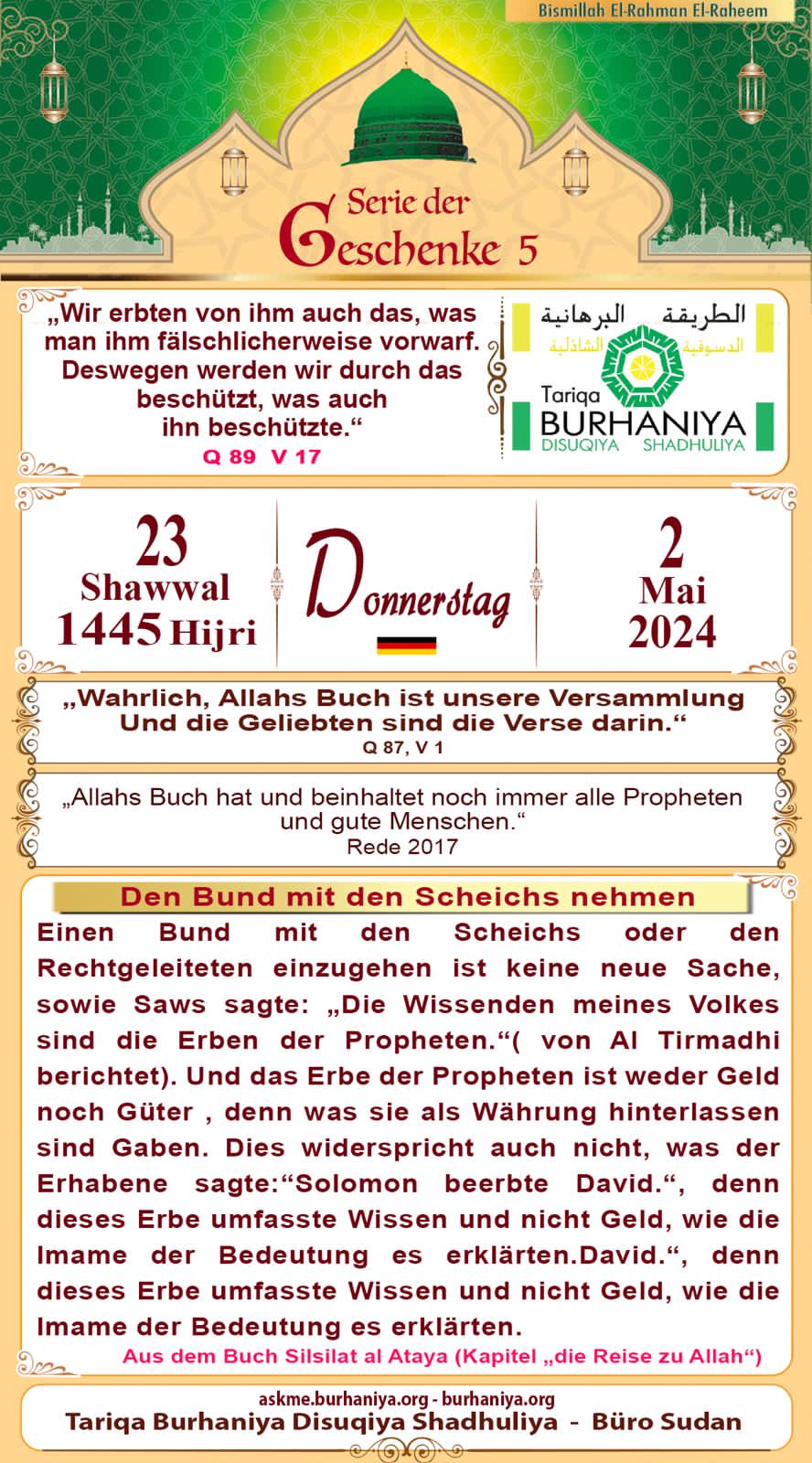 Bismillah El-Rahman El-Raheem

Serie der Geschenke 5

„Wir erbten von ihm auch das, was man ihm fälschlicherweise vorwarf. Deswegen werden wir durch das beschützt, was auch ihn beschützte.“
Q 89 V 17

الطريقة البرهانية
الدسوقية الشاذلية
Tariqa
BURHANIYA
DISUQIYA SHADHULIYA

23
Shawwal
1445 Hijri

Donnerstag

2
Mai
2024

„Wahrlich, Allahs Buch ist unsere Versammlung Und die Geliebten sind die Verse darin.“
Q 87, V 1

„Allahs Buch hat und beinhaltet noch immer alle Propheten und gute Menschen.“
Rede 2017

Den Bund mit den Scheichs nehmen

Einen Bund mit den Scheichs oder den Rechtgeleiteten einzugehen ist keine neue Sache, sowie Saws sagte: „Die Wissenden meines Volkes sind die Erben der Propheten.“( von Al Tirmadhi berichtet). Und das Erbe der Propheten ist weder Geld noch Güter , denn was sie als Währung hinterlassen sind Gaben. Dies widerspricht auch nicht, was der Erhabene sagte:“Solomon beerbte David.“, denn dieses Erbe umfasste Wissen und nicht Geld, wie die Imame der Bedeutung es erklärten.David.“, denn dieses Erbe umfasste Wissen und nicht Geld, wie die Imame der Bedeutung es erklärten.

Aus dem Buch Silsilat al Ataya (Kapitel „die Reise zu Allah“)

askme.burhaniya.org - burhaniya.org
Tariqa Burhaniya Disuqiya Shadhuliya - Büro Sudan